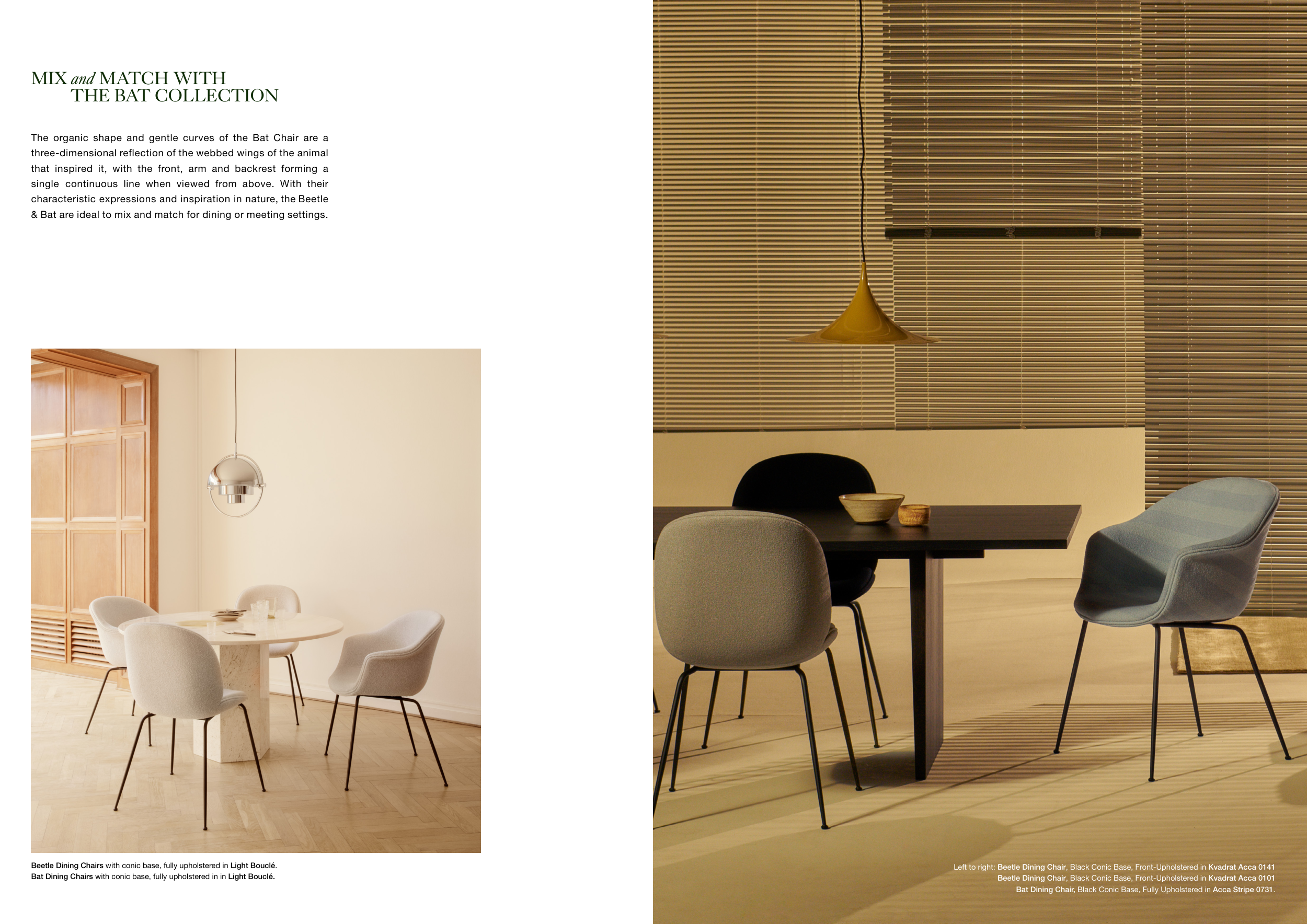 MIX and MATCH WITH
THE BAT COLLECTION

The organic shape and gentle curves of the Bat Chair are a three-dimensional reflection of the webbed wings of the animal that inspired it, with the front, arm and backrest forming a single continuous line when viewed from above. With their characteristic expressions and inspiration in nature, the Beetle & Bat are ideal to mix and match for dining or meeting settings.

Beetle Dining Chairs with conic base, fully upholstered in Light Bouclé.
Bat Dining Chairs with conic base, fully upholstered in in Light Bouclé.

Left to right: Beetle Dining Chair, Black Conic Base, Front-Upholstered in Kvadrat Acca 0141
Beetle Dining Chair, Black Conic Base, Front-Upholstered in Kvadrat Acca 0101
Bat Dining Chair, Black Conic Base, Fully Upholstered in Acca Stripe 0731.